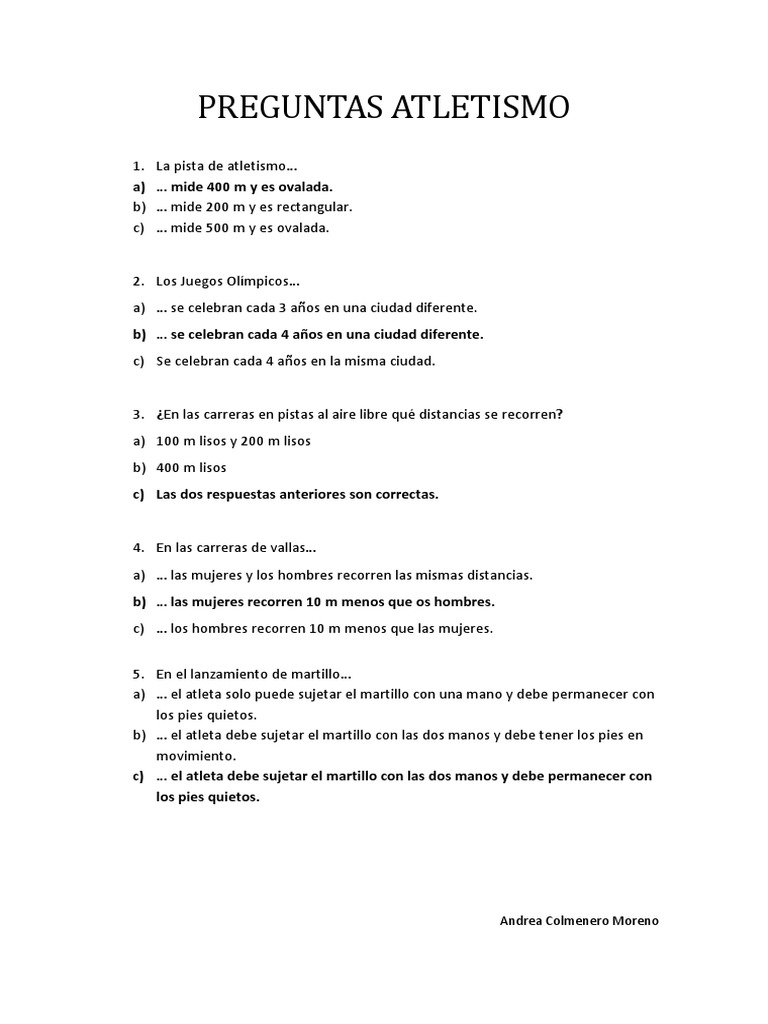 PREGUNTAS ATLETISMO

1. La pista de atletismo…
a) … mide 400 m y es ovalada.
b) … mide 200 m y es rectangular.
c) … mide 500 m y es ovalada.

2. Los Juegos Olímpicos…
a) … se celebran cada 3 años en una ciudad diferente.
b) … se celebran cada 4 años en una ciudad diferente.
c) Se celebran cada 4 años en la misma ciudad.

3. ¿En las carreras en pistas al aire libre qué distancias se recorren?
a) 100 m lisos y 200 m lisos
b) 400 m lisos
c) Las dos respuestas anteriores son correctas.

4. En las carreras de vallas…
a) … las mujeres y los hombres recorren las mismas distancias.
b) … las mujeres recorren 10 m menos que os hombres.
c) … los hombres recorren 10 m menos que las mujeres.

5. En el lanzamiento de martillo…
a) … el atleta solo puede sujetar el martillo con una mano y debe permanecer con los pies quietos.
b) … el atleta debe sujetar el martillo con las dos manos y debe tener los pies en movimiento.
c) … el atleta debe sujetar el martillo con las dos manos y debe permanecer con los pies quietos.

Andrea Colmenero Moreno